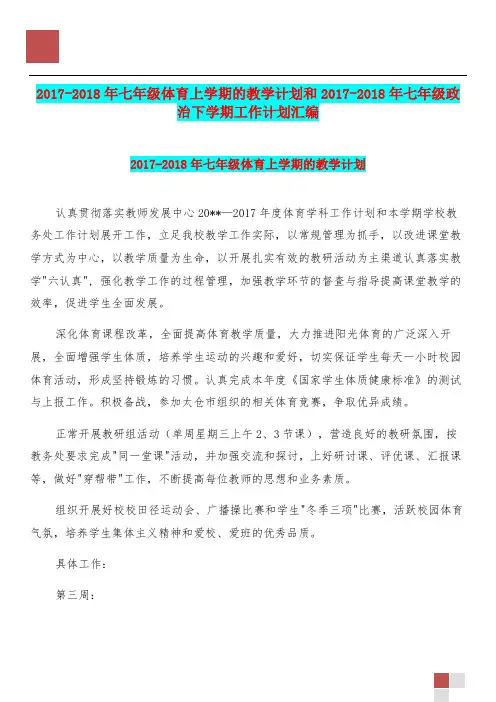 2017-2018 年七年级体育上学期的教学计划和 2017-2018 年七年级政治下学期工作计划汇编

2017-2018 年七年级体育上学期的教学计划

认真贯彻落实教师发展中心 20**—2017 年度体育学科工作计划和本学期学校教务处工作计划展开工作，立足我校教学工作实际，以常规管理为抓手，以改进课堂教学方式为中心，以教学质量为生命，以开展扎实有效的教研活动为主渠道认真落实教学"六认真"，强化教学工作的过程管理，加强教学环节的督查与指导提高课堂教学的效率，促进学生全面发展。

深化体育课程改革，全面提高体育教学质量，大力推进阳光体育的广泛深入开展，全面增强学生体质，培养学生运动的兴趣和爱好，切实保证学生每天一小时校园体育活动，形成坚持锻炼的习惯。认真完成本年度《国家学生体质健康标准》的测试与上报工作。积极备战，参加太仓市组织的相关体育竞赛，争取优异成绩。

正常开展教研组活动（单周星期三上午 2、3 节课），营造良好的教研氛围，按教务处要求完成"同一堂课"活动，并加强交流和探讨，上好研讨课、评优课、汇报课等，做好"穿帮带"工作，不断提高每位教师的思想和业务素质。

组织开展好校校田径运动会、广播操比赛和学生"冬季三项"比赛，活跃校园体育气氛，培养学生集体主义精神和爱校、爱班的优秀品质。

具体工作：

第三周：